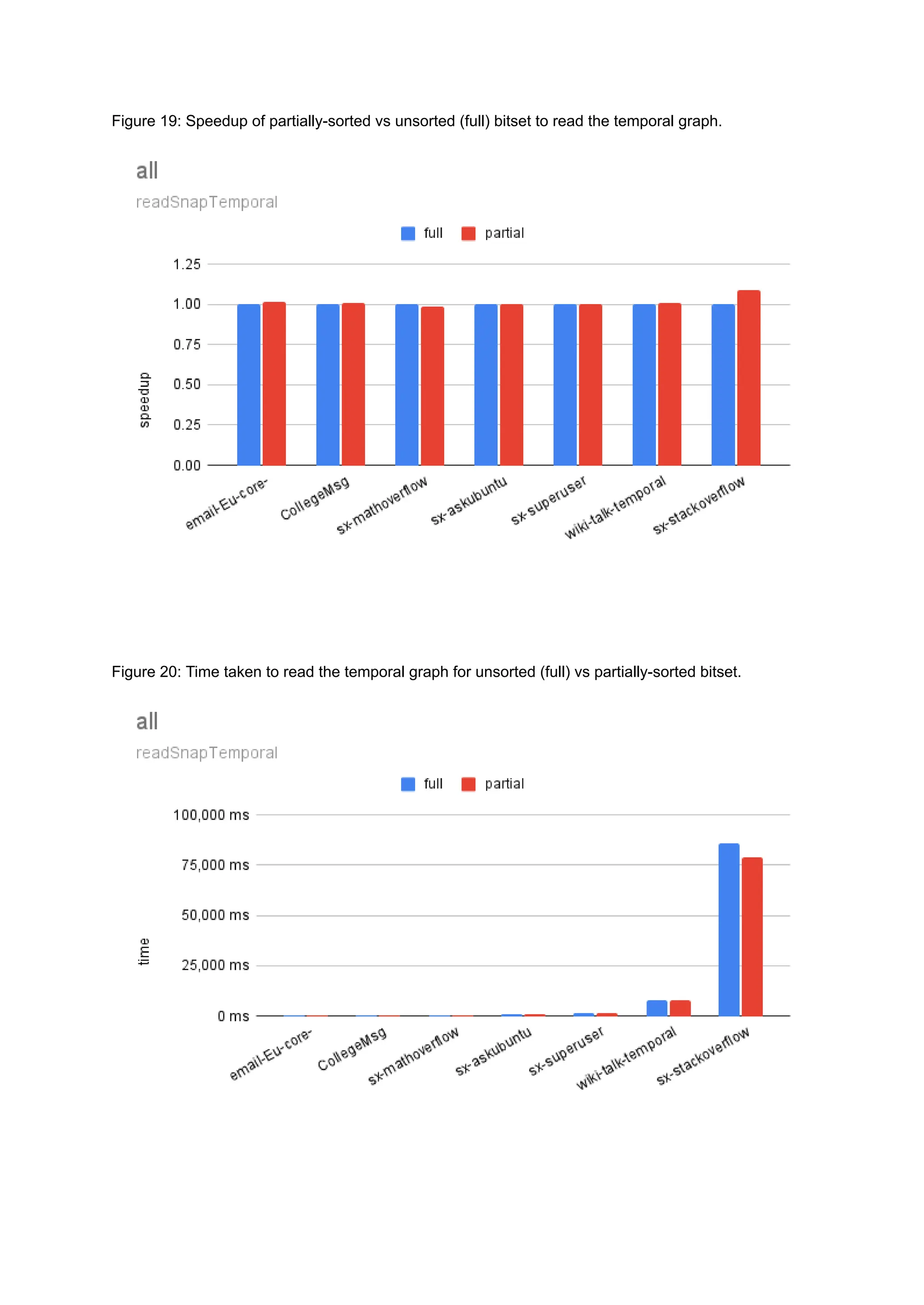 Figure 19: Speedup of partially-sorted vs unsorted (full) bitset to read the temporal graph.

all

readSnapTemporal

full partial

1.25
1.00
0.75
0.50
0.25
0.00

speedup

email-Eu-core-
CollegeMsg
sx-mathoverflow
sx-askubuntu
sx-superuser
wiki-talk-temporal
sx-stackoverflow

Figure 20: Time taken to read the temporal graph for unsorted (full) vs partially-sorted bitset.

all

readSnapTemporal

full partial

100,000 ms
75,000 ms
50,000 ms
25,000 ms
0 ms

time

email-Eu-core-
CollegeMsg
sx-mathoverflow
sx-askubuntu
sx-superuser
wiki-talk-temporal
sx-stackoverflow